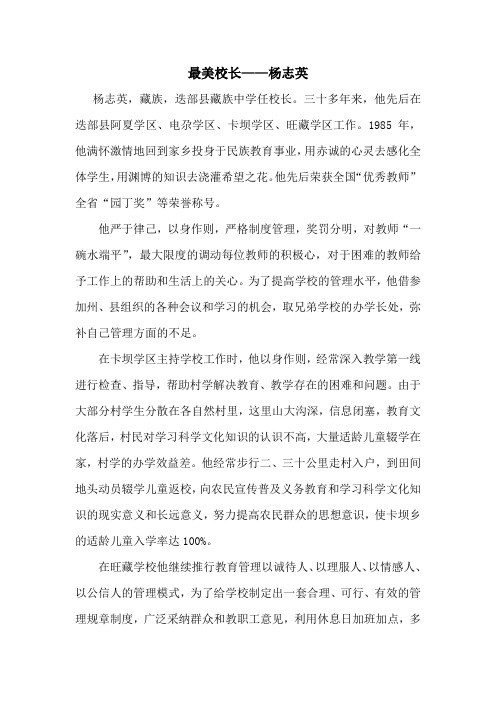 最美校长——杨志英

杨志英，藏族，迭部县藏族中学任校长。三十多年来，他先后在迭部县阿夏学区、电尕学区、卡坝学区、旺藏学区工作。1985 年，他满怀激情地回到家乡投身于民族教育事业，用赤诚的心灵去感化全体学生，用渊博的知识去浇灌希望之花。他先后荣获全国“优秀教师”全省“园丁奖”等荣誉称号。

他严于律己，以身作则，严格制度管理，奖罚分明，对教师“一碗水端平”，最大限度的调动每位教师的积极心，对于困难的教师给予工作上的帮助和生活上的关心。为了提高学校的管理水平，他借参加州、县组织的各种会议和学习的机会，取兄弟学校的办学长处，弥补自己管理方面的不足。

在卡坝学区主持学校工作时，他以身作则，经常深入教学第一线进行检查、指导，帮助村学解决教育、教学存在的困难和问题。由于大部分村学生分散在各自然村里，这里山大沟深，信息闭塞，教育文化落后，村民对学习科学文化知识的认识不高，大量适龄儿童辍学在家，村学的办学效益差。他经常步行二、三十公里走村入户，到田间地头动员辍学儿童返校，向农民宣传普及义务教育和学习科学文化知识的现实意义和长远意义，努力提高农民群众的思想意识，使卡坝乡的适龄儿童入学率达 100%。

在旺藏学校他继续推行教育管理以诚待人、以理服人、以情感人、以公信人的管理模式，为了给学校制定出一套合理、可行、有效的管理规章制度，广泛采纳群众和教职工意见，利用休息日加班加点，多